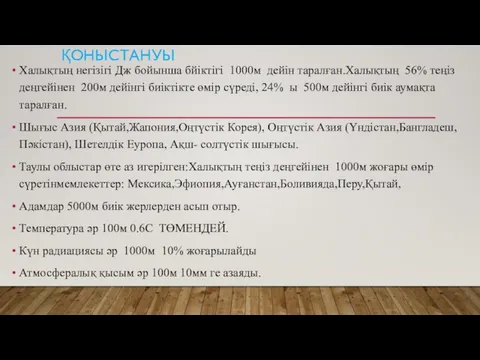 ҚОНЫСТАНУЫ

• Халықтың негізігі Дж бойынша биіктігі 1000м дейін таралған.Халықтың 56% теңіз деңгейінен 200м дейінгі биіктікте өмір сүреді, 24% ы 500м дейінгі биік аумақта таралған.

• Шығыс Азия (Қытай,Жапония,Оңтүстік Корея), Оңтүстік Азия (Үндістан,Бангладеш, Пәкістан), Шетелдік Еуропа, Ақш- солтүстік шығысы.

• Таулы облыстар өте аз игерілген:Халықтың теңіз деңгейінен 1000м жоғары өмір сүретінмемлекеттер: Мексика,Эфиопия,Ауғанстан,Боливияда,Перу,Қытай,

• Адамдар 5000м биік жерлерден асып отыр.

• Температура әр 100м 0.6С ТӨМЕНДЕЙ.

• Күн радиациясы әр 1000м 10% жоғарылайды

• Атмосфералық қысым әр 100м 10мм ге азаяды.